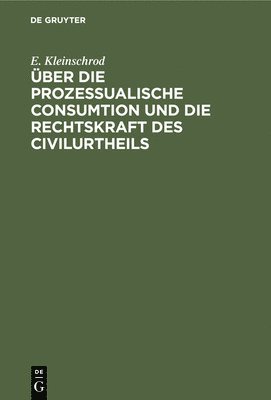 DE GRUYTER

E. Kleinschrod

ÜBER DIE PROZESSUALISCHE CONSUMTION UND DIE RECHTSKRAFT DES CIVILURTHEILS

DE G